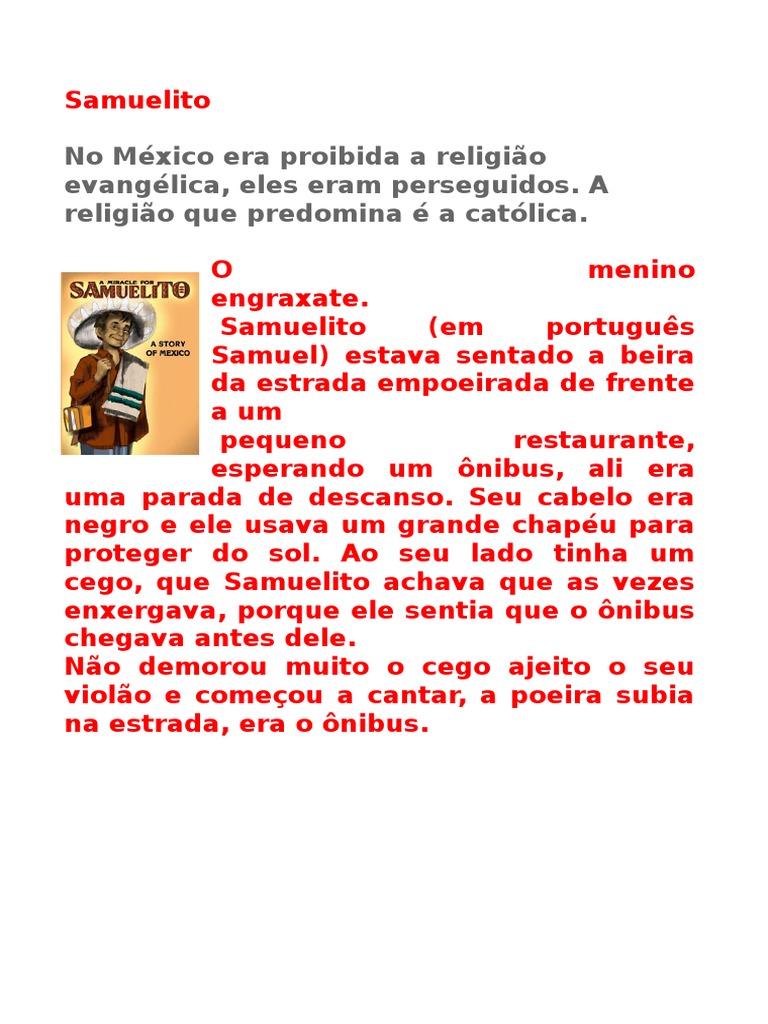 Samuelito

No México era proibida a religião evangélica, eles eram perseguidos. A religião que predomina é a católica.

A MIRACLE FOR
SAMUELITO
A STORY OF MEXICO

O menino engraxate.

Samuelito (em português Samuel) estava sentado a beira da estrada empoeirada de frente a um

pequeno restaurante, esperando um ônibus, ali era uma parada de descanso. Seu cabelo era negro e ele usava um grande chapéu para proteger do sol. Ao seu lado tinha um cego, que Samuelito achava que as vezes enxergava, porque ele sentia que o ônibus chegava antes dele.

Não demorou muito o cego ajeito o seu violão e começou a cantar, a poeira subia na estrada, era o ônibus.